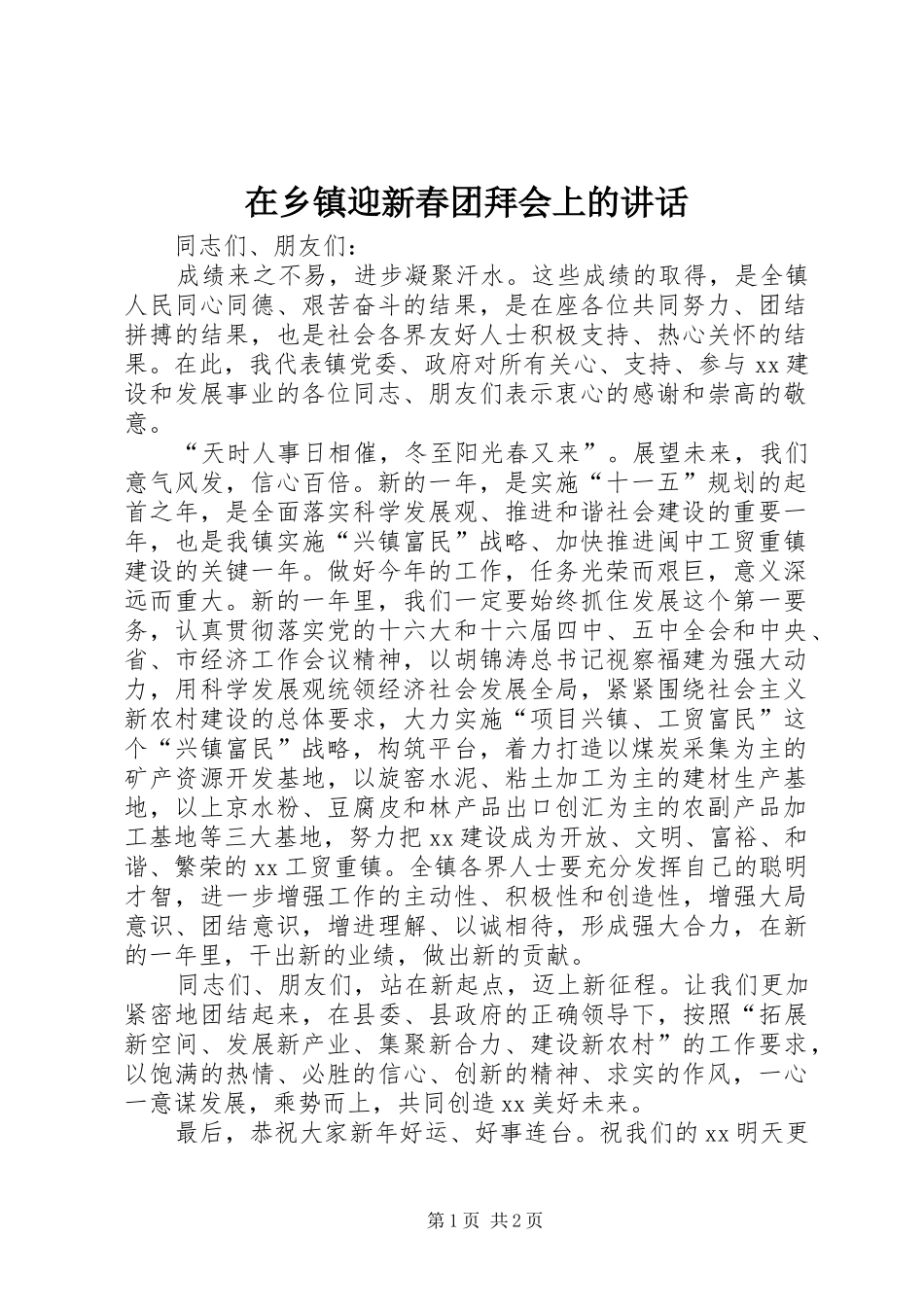 在乡镇迎新春团拜会上的讲话

同志们、朋友们：

成绩来之不易，进步凝聚汗水。这些成绩的取得，是全镇人民同心同德、艰苦奋斗的结果，是在座各位共同努力、团结拼搏的结果，也是社会各界友好人士积极支持、热心关怀的结果。在此，我代表镇党委、政府对所有关心、支持、参与xx建设和发展事业的各位同志、朋友们表示衷心的感谢和崇高的敬意。

“天时人事日相催，冬至阳光春又来”。展望未来，我们意气风发，信心百倍。新的一年，是实施“十一五”规划的起首之年，是全面落实科学发展观、推进和谐社会建设的重要一年，也是我镇实施“兴镇富民”战略、加快推进闽中工贸重镇建设的关键一年。做好今年的工作，任务光荣而艰巨，意义深远而重大。新的一年里，我们一定要始终抓住发展这个第一要务，认真贯彻落实党的十六大和十六届四中、五中全会和中央、省、市经济工作会议精神，以胡锦涛总书记视察福建为强大动力，用科学发展观统领经济社会发展全局，紧紧围绕社会主义新农村建设的总体要求，大力实施“项目兴镇、工贸富民”这个“兴镇富民”战略，构筑平台，着力打造以煤炭采集为主的矿产资源开发基地，以旋窑水泥、粘土加工为主的建材生产基地，以上京水粉、豆腐皮和林产品出口创汇为主的农副产品加工基地等三大基地，努力把xx建设成为开放、文明、富裕、和谐、繁荣的xx工贸重镇。全镇各界人士要充分发挥自己的聪明才智，进一步增强工作的主动性、积极性和创造性，增强大局意识、团结意识，增进理解、以诚相待，形成强大合力，在新的一年里，干出新的业绩，做出新的贡献。

同志们、朋友们，站在新起点，迈上新征程。让我们更加紧密地团结起来，在县委、县政府的正确领导下，按照“拓展新空间、发展新产业、集聚新合力、建设新农村”的工作要求，以饱满的热情、必胜的信心、创新的精神、求实的作风，一心一意谋发展，乘势而上，共同创造xx美好未来。

最后，恭祝大家新年好运、好事连台。祝我们的xx明天更

第1页 共2页